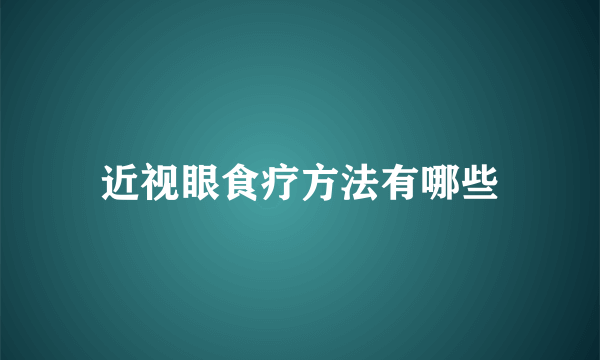 近视眼食疗方法有哪些